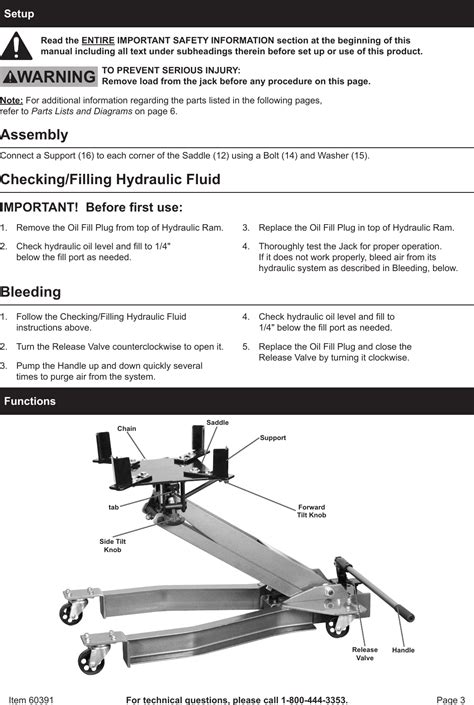 Setup

Read the ENTIRE IMPORTANT SAFETY INFORMATION section at the beginning of this manual including all text under subheadings therein before set up or use of this product.

⚠WARNING TO PREVENT SERIOUS INJURY:
Remove load from the jack before any procedure on this page.

Note: For additional information regarding the parts listed in the following pages, refer to Parts Lists and Diagrams on page 6.

Assembly

Connect a Support (16) to each corner of the Saddle (12) using a Bolt (14) and Washer (15).

Checking/Filling Hydraulic Fluid

IMPORTANT! Before first use:

1. Remove the Oil Fill Plug from top of Hydraulic Ram.

2. Check hydraulic oil level and fill to 1/4" below the fill port as needed.

3. Replace the Oil Fill Plug in top of Hydraulic Ram.

4. Thoroughly test the Jack for proper operation. If it does not work properly, bleed air from its hydraulic system as described in Bleeding, below.

Bleeding

1. Follow the Checking/Filling Hydraulic Fluid instructions above.

2. Turn the Release Valve counterclockwise to open it.

3. Pump the Handle up and down quickly several times to purge air from the system.

4. Check hydraulic oil level and fill to 1/4" below the fill port as needed.

5. Replace the Oil Fill Plug and close the Release Valve by turning it clockwise.

Functions

Chain
Saddle
Support
tab
Forward Tilt Knob
Side Tilt Knob
Release Valve
Handle

Item 60391 For technical questions, please call 1-800-444-3353. Page 3